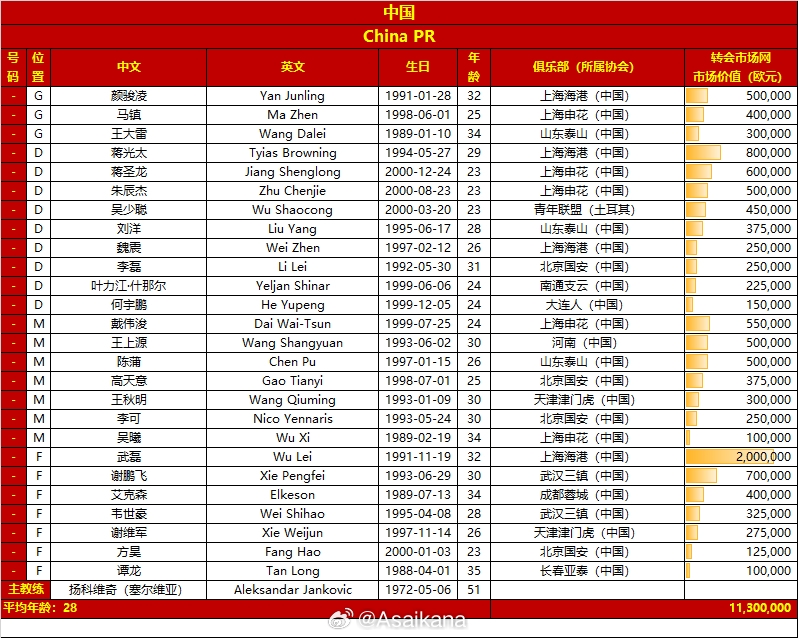 中国

China PR

| 号码 | 位置 | 中文 | 英文 | 生日 | 年龄 | 俱乐部（所属协会） | 转会市场网 市场价值（欧元） |
|---|---|---|---|---|---|---|---|
| - | G | 颜骏凌 | Yan Junling | 1991-01-28 | 32 | 上海海港（中国） | 500,000 |
| - | G | 马镇 | Ma Zhen | 1998-06-01 | 25 | 上海申花（中国） | 400,000 |
| - | G | 王大雷 | Wang Dalei | 1989-01-10 | 34 | 山东泰山（中国） | 300,000 |
| - | D | 蒋光太 | Tyias Browning | 1994-05-27 | 29 | 上海海港（中国） | 800,000 |
| - | D | 蒋圣龙 | Jiang Shenglong | 2000-12-24 | 23 | 上海申花（中国） | 600,000 |
| - | D | 朱辰杰 | Zhu Chenjie | 2000-08-23 | 23 | 上海申花（中国） | 500,000 |
| - | D | 吴少聪 | Wu Shaocong | 2000-03-20 | 23 | 青年联盟（土耳其） | 450,000 |
| - | D | 刘洋 | Liu Yang | 1995-06-17 | 28 | 山东泰山（中国） | 375,000 |
| - | D | 魏震 | Wei Zhen | 1997-02-12 | 26 | 上海海港（中国） | 250,000 |
| - | D | 李磊 | Li Lei | 1992-05-30 | 31 | 北京国安（中国） | 250,000 |
| - | D | 叶力江·什那尔 | Yeljan Shinar | 1999-06-06 | 24 | 南通支云（中国） | 225,000 |
| - | D | 何宇鹏 | He Yupeng | 1999-12-05 | 24 | 大连人（中国） | 150,000 |
| - | M | 戴伟浚 | Dai Wai-Tsun | 1999-07-25 | 24 | 上海申花（中国） | 550,000 |
| - | M | 王上源 | Wang Shangyuan | 1993-06-02 | 30 | 河南（中国） | 500,000 |
| - | M | 陈蒲 | Chen Pu | 1997-01-15 | 26 | 山东泰山（中国） | 500,000 |
| - | M | 高天意 | Gao Tianyi | 1998-07-01 | 25 | 北京国安（中国） | 375,000 |
| - | M | 王秋明 | Wang Qiuming | 1993-01-09 | 30 | 天津津门虎（中国） | 300,000 |
| - | M | 李可 | Nico Yennaris | 1993-05-24 | 30 | 北京国安（中国） | 250,000 |
| - | M | 吴曦 | Wu Xi | 1989-02-19 | 34 | 上海申花（中国） | 100,000 |
| - | F | 武磊 | Wu Lei | 1991-11-19 | 32 | 上海海港（中国） | 2,000,000 |
| - | F | 谢鹏飞 | Xie Pengfei | 1993-06-29 | 30 | 武汉三镇（中国） | 700,000 |
| - | F | 艾克森 | Elkeson | 1989-07-13 | 34 | 成都蓉城（中国） | 400,000 |
| - | F | 韦世豪 | Wei Shihao | 1995-04-08 | 28 | 武汉三镇（中国） | 325,000 |
| - | F | 谢维军 | Xie Weijun | 1997-11-14 | 26 | 天津津门虎（中国） | 275,000 |
| - | F | 方昊 | Fang Hao | 2000-01-03 | 23 | 北京国安（中国） | 125,000 |
| - | F | 谭龙 | Tan Long | 1988-04-01 | 35 | 长春亚泰（中国） | 100,000 |
| 主教练 | | 扬科维奇（塞尔维亚） | Aleksandar Jankovic | 1972-05-06 | 51 | | |
| 平均年龄：28 | | | | | | | 11,300,000 |

@Asaikana